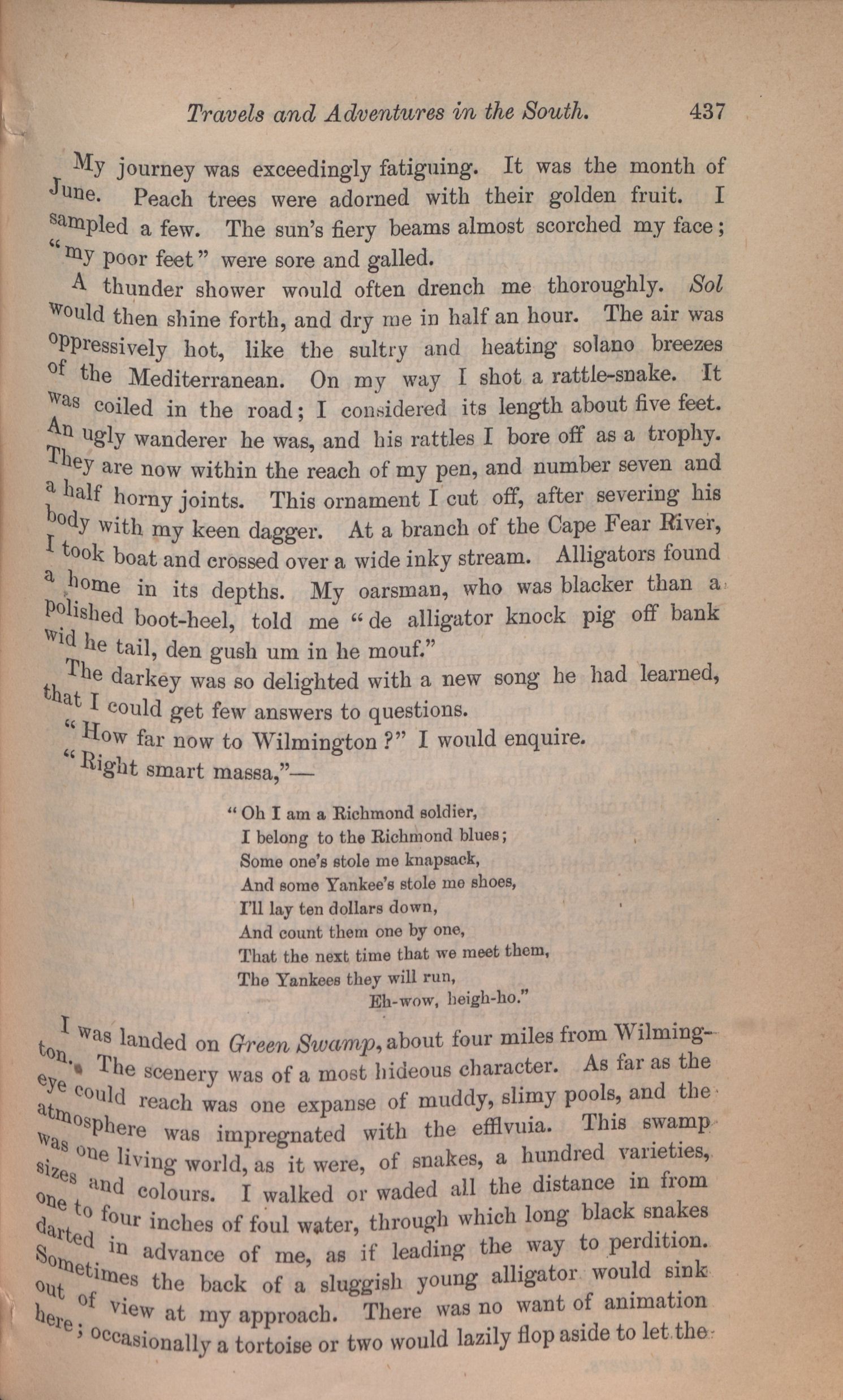 Travels and Adventures in the South. 437

My journey was exceedingly fatiguing. It was the month of June. Peach trees were adorned with their golden fruit. I sampled a few. The sun's fiery beams almost scorched my face; "my poor feet" were sore and galled.

A thunder shower would often drench me thoroughly. Sol would then shine forth, and dry me in half an hour. The air was oppressively hot, like the sultry and heating solano breezes of the Mediterranean. On my way I shot a rattle-snake. It was coiled in the road; I considered its length about five feet. An ugly wanderer he was, and his rattles I bore off as a trophy. They are now within the reach of my pen, and number seven and a half horny joints. This ornament I cut off, after severing his body with my keen dagger. At a branch of the Cape Fear River, I took boat and crossed over a wide inky stream. Alligators found a home in its depths. My oarsman, who was blacker than a polished boot-heel, told me "de alligator knock pig off bank wid he tail, den gush um in he mouf."

The darkey was so delighted with a new song he had learned, that I could get few answers to questions.

"How far now to Wilmington?" I would enquire.

"Right smart massa,"—

"Oh I am a Richmond soldier,
I belong to the Richmond blues;
Some one's stole me knapsack,
And some Yankee's stole me shoes,
I'll lay ten dollars down,
And count them one by one,
That the next time that we meet them,
The Yankees they will run,
Eh-wow, heigh-ho."

I was landed on Green Swamp, about four miles from Wilmington. The scenery was of a most hideous character. As far as the eye could reach was one expanse of muddy, slimy pools, and the atmosphere was impregnated with the efflvuia. This swamp was one living world, as it were, of snakes, a hundred varieties, sizes and colours. I walked or waded all the distance in from one to four inches of foul water, through which long black snakes darted in advance of me, as if leading the way to perdition. Sometimes the back of a sluggish young alligator would sink out of view at my approach. There was no want of animation here; occasionally a tortoise or two would lazily flop aside to let the